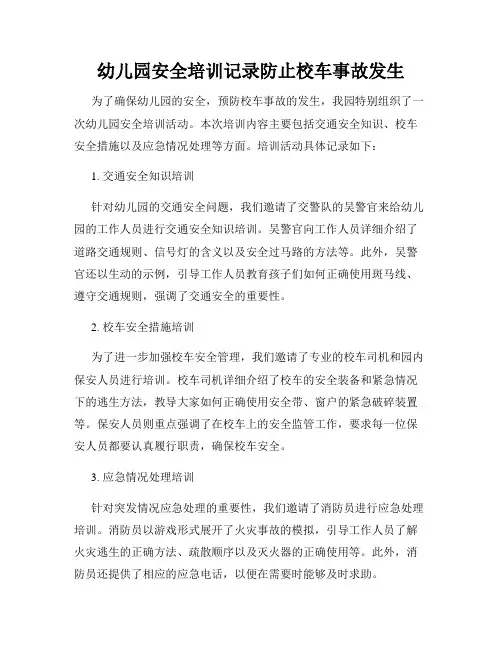 幼儿园安全培训记录防止校车事故发生

为了确保幼儿园的安全，预防校车事故的发生，我园特别组织了一次幼儿园安全培训活动。本次培训内容主要包括交通安全知识、校车安全措施以及应急情况处理等方面。培训活动具体记录如下：

1. 交通安全知识培训

针对幼儿园的交通安全问题，我们邀请了交警队的吴警官来给幼儿园的工作人员进行交通安全知识培训。吴警官向工作人员详细介绍了道路交通规则、信号灯的含义以及安全过马路的方法等。此外，吴警官还以生动的示例，引导工作人员教育孩子们如何正确使用斑马线、遵守交通规则，强调了交通安全的重要性。

2. 校车安全措施培训

为了进一步加强校车安全管理，我们邀请了专业的校车司机和园内保安人员进行培训。校车司机详细介绍了校车的安全装备和紧急情况下的逃生方法，教导大家如何正确使用安全带、窗户的紧急破碎装置等。保安人员则重点强调了在校车上的安全监管工作，要求每一位保安人员都要认真履行职责，确保校车安全。

3. 应急情况处理培训

针对突发情况应急处理的重要性，我们邀请了消防员进行应急处理培训。消防员以游戏形式展开了火灾事故的模拟，引导工作人员了解火灾逃生的正确方法、疏散顺序以及灭火器的正确使用等。此外，消防员还提供了相应的应急电话，以便在需要时能够及时求助。